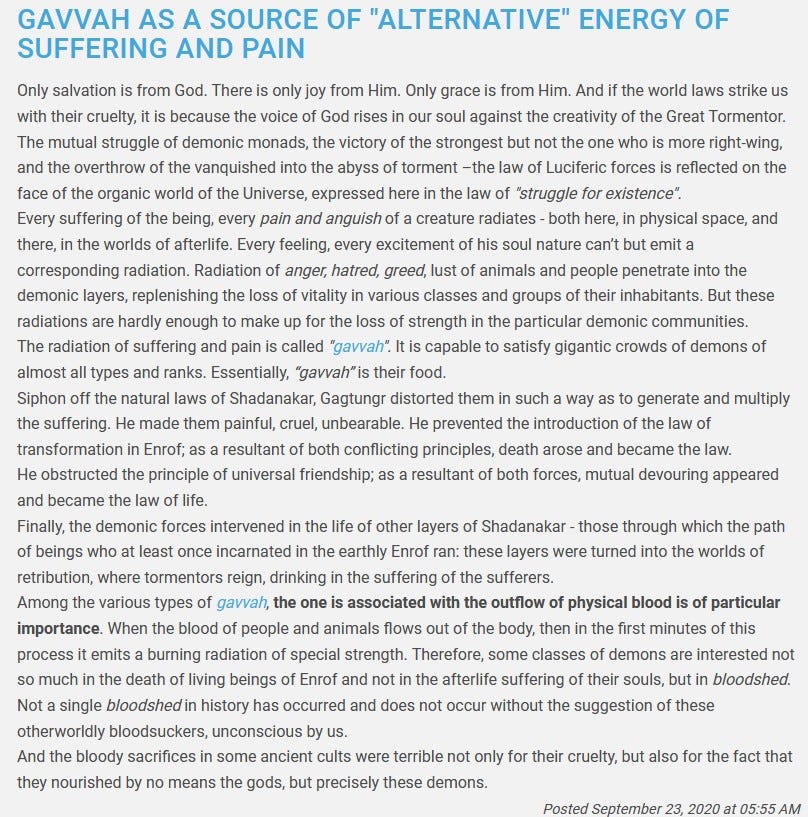 GAVVAH AS A SOURCE OF "ALTERNATIVE" ENERGY OF SUFFERING AND PAIN

Only salvation is from God. There is only joy from Him. Only grace is from Him. And if the world laws strike us with their cruelty, it is because the voice of God rises in our soul against the creativity of the Great Tormentor.
The mutual struggle of demonic monads, the victory of the strongest but not the one who is more right-wing, and the overthrow of the vanquished into the abyss of torment –the law of Luciferic forces is reflected on the face of the organic world of the Universe, expressed here in the law of "struggle for existence".
Every suffering of the being, every pain and anguish of a creature radiates - both here, in physical space, and there, in the worlds of afterlife. Every feeling, every excitement of his soul nature can't but emit a corresponding radiation. Radiation of anger, hatred, greed, lust of animals and people penetrate into the demonic layers, replenishing the loss of vitality in various classes and groups of their inhabitants. But these radiations are hardly enough to make up for the loss of strength in the particular demonic communities.
The radiation of suffering and pain is called "gavvah". It is capable to satisfy gigantic crowds of demons of almost all types and ranks. Essentially, "gavvah" is their food.
Siphon off the natural laws of Shadanakar, Gagtungr distorted them in such a way as to generate and multiply the suffering. He made them painful, cruel, unbearable. He prevented the introduction of the law of transformation in Enrof; as a resultant of both conflicting principles, death arose and became the law.
He obstructed the principle of universal friendship; as a resultant of both forces, mutual devouring appeared and became the law of life.
Finally, the demonic forces intervened in the life of other layers of Shadanakar - those through which the path of beings who at least once incarnated in the earthly Enrof ran: these layers were turned into the worlds of retribution, where tormentors reign, drinking in the suffering of the sufferers.
Among the various types of gavvah, the one is associated with the outflow of physical blood is of particular importance. When the blood of people and animals flows out of the body, then in the first minutes of this process it emits a burning radiation of special strength. Therefore, some classes of demons are interested not so much in the death of living beings of Enrof and not in the afterlife suffering of their souls, but in bloodshed.
Not a single bloodshed in history has occurred and does not occur without the suggestion of these otherworldly bloodsuckers, unconscious by us.
And the bloody sacrifices in some ancient cults were terrible not only for their cruelty, but also for the fact that they nourished by no means the gods, but precisely these demons.

Posted September 23, 2020 at 05:55 AM